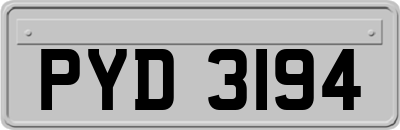 PYD 3194